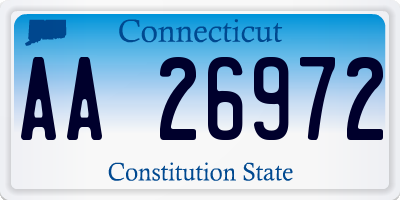 Connecticut

AA 26972

Constitution State